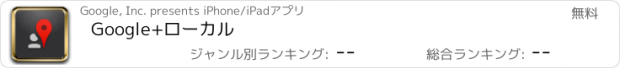 Google, Inc. presents iPhone/iPadアプリ

無料

Google+ローカル

ジャンル別ランキング: --

総合ランキング: --